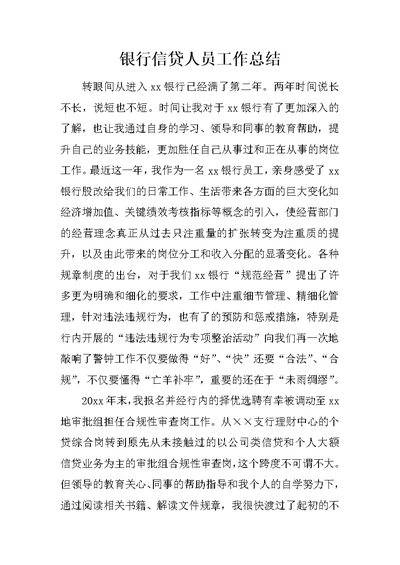 银行信贷人员工作总结

转眼间从进入 xx 银行已经满了第二年。两年时间说长不长，说短也不短。时间让我对于 xx 银行有了更加深入的了解，也让我通过自身的学习、领导和同事的教育帮助，提升自己的业务技能，更加胜任自己从事过和正在从事的岗位工作。最近这一年，我作为一名 xx 银行员工，亲身感受了 xx 银行股改给我们的日常工作、生活带来各方面的巨大变化如经济增加值、关键绩效考核指标等概念的引入，使经营部门的经营理念真正从过去只注重量的扩张转变为注重质的提升，以及由此带来的岗位分工和收入分配的显著变化。各种规章制度的出台，对于我们 xx 银行“规范经营”提出了许多更为明确和细化的要求，工作中注重细节管理、精细化管理，针对违法违规行为，也有了的预防和惩戒措施，特别是行内开展的“违法违规行为专项整治活动”向我们再一次地敲响了警钟工作不仅要做得“好”、“快”还要“合法”、“合规”，不仅要懂得“亡羊补牢”，重要的还在于“未雨绸缪”。

20xx 年末，我报名并经行内的择优选聘有幸被调动至 xx 地审批组担任合规性审查岗工作。从××支行理财中心的个贷综合岗转到原先从未接触过的以公司类信贷和个人大额信贷业务为主的审批组合规性审查岗，这个跨度不可谓不大。但领导的教育关心、同事的帮助指导和我个人的自学努力下，通过阅读相关书籍、解读文件规章，我很快渡过了起初的不